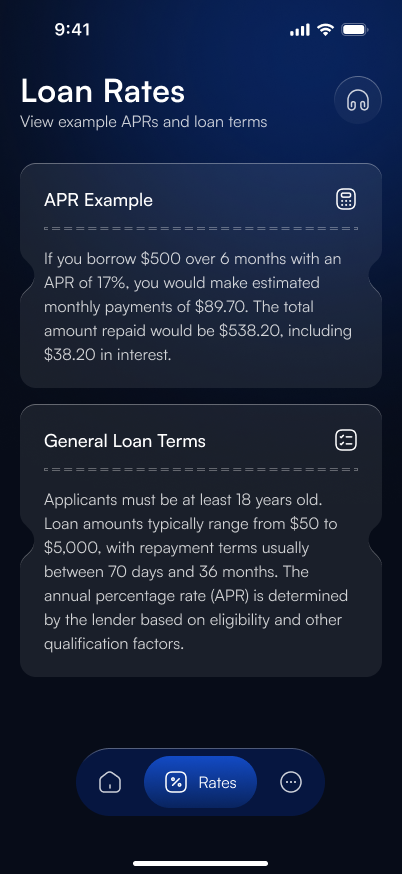 9:41

Loan Rates
View example APRs and loan terms

APR Example

If you borrow \$500 over 6 months with an APR of 17%, you would make estimated monthly payments of \$89.70. The total amount repaid would be \$538.20, including \$38.20 in interest.

General Loan Terms

Applicants must be at least 18 years old. Loan amounts typically range from \$50 to \$5,000, with repayment terms usually between 70 days and 36 months. The annual percentage rate (APR) is determined by the lender based on eligibility and other qualification factors.

Rates